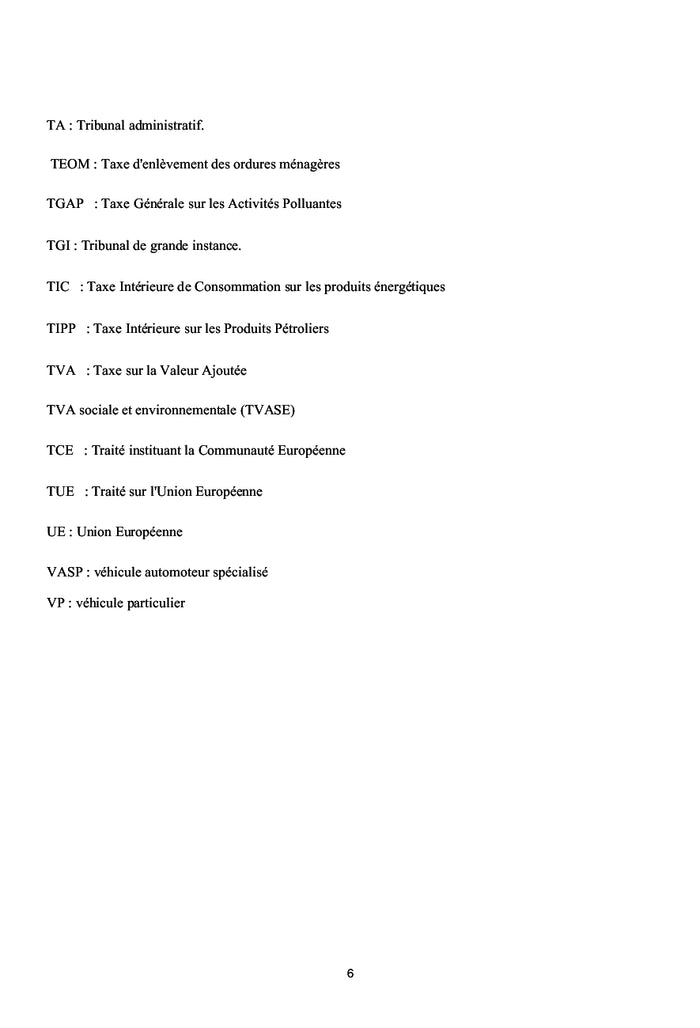 TA : Tribunal administratif.

TEOM : Taxe d'enlèvement des ordures ménagères

TGAP : Taxe Générale sur les Activités Polluantes

TGI : Tribunal de grande instance.

TIC : Taxe Intérieure de Consommation sur les produits énergétiques

TIPP : Taxe Intérieure sur les Produits Pétroliers

TVA : Taxe sur la Valeur Ajoutée

TVA sociale et environnementale (TVASE)

TCE : Traité instituant la Communauté Européenne

TUE : Traité sur l'Union Européenne

UE : Union Européenne

VASP : véhicule automoteur spécialisé

VP : véhicule particulier

6